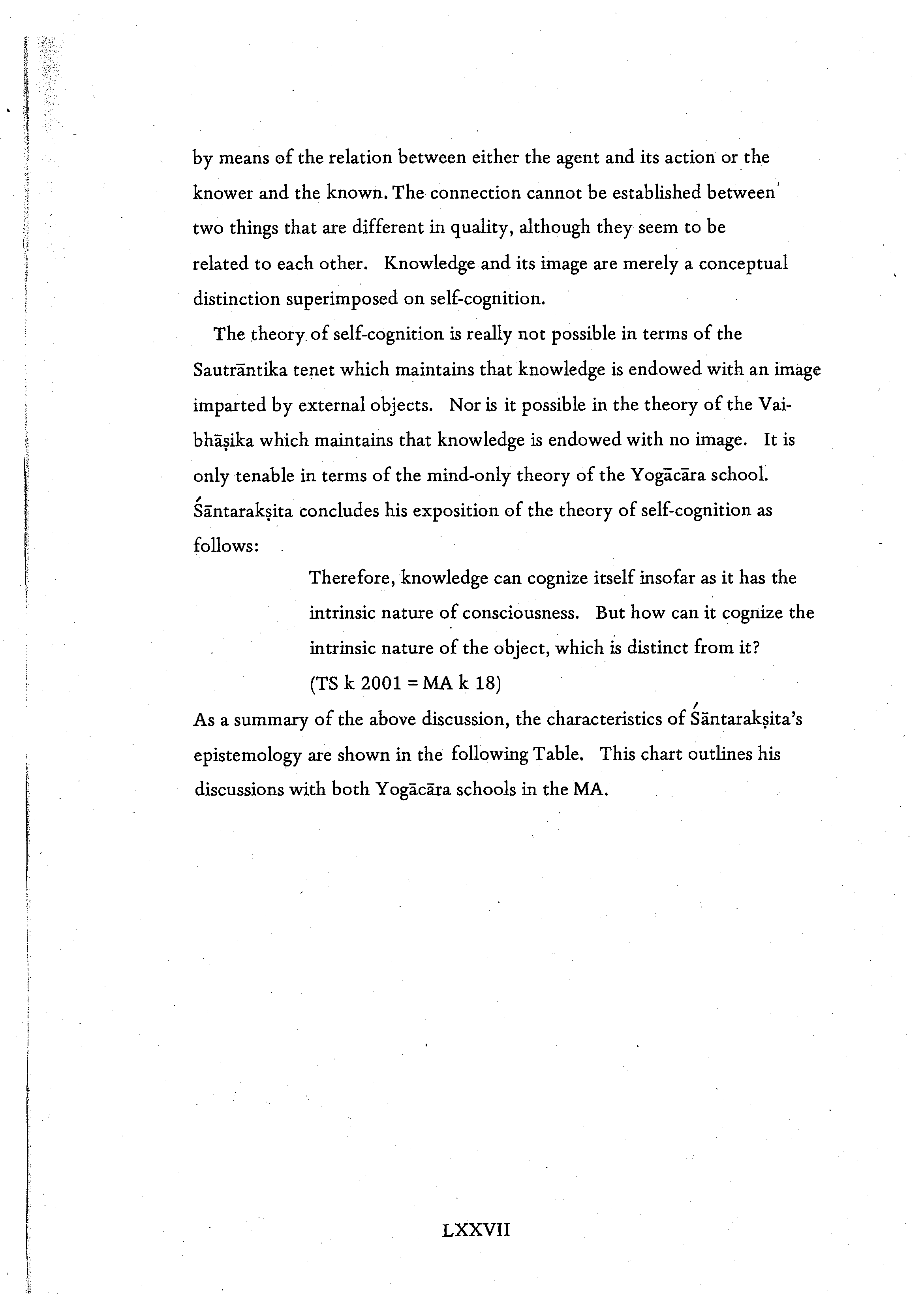 by means of the relation between either the agent and its action or the knower and the known. The connection cannot be established between two things that are different in quality, although they seem to be related to each other. Knowledge and its image are merely a conceptual distinction superimposed on self-cognition.

The theory of self-cognition is really not possible in terms of the Sautrāntika tenet which maintains that knowledge is endowed with an image imparted by external objects. Nor is it possible in the theory of the Vaibhāṣika which maintains that knowledge is endowed with no image. It is only tenable in terms of the mind-only theory of the Yogācāra school. Śāntarakṣita concludes his exposition of the theory of self-cognition as follows:

Therefore, knowledge can cognize itself insofar as it has the intrinsic nature of consciousness. But how can it cognize the intrinsic nature of the object, which is distinct from it? (TS k 2001 = MA k 18)

As a summary of the above discussion, the characteristics of Śāntarakṣita's epistemology are shown in the following Table. This chart outlines his discussions with both Yogācāra schools in the MA.

LXXVII